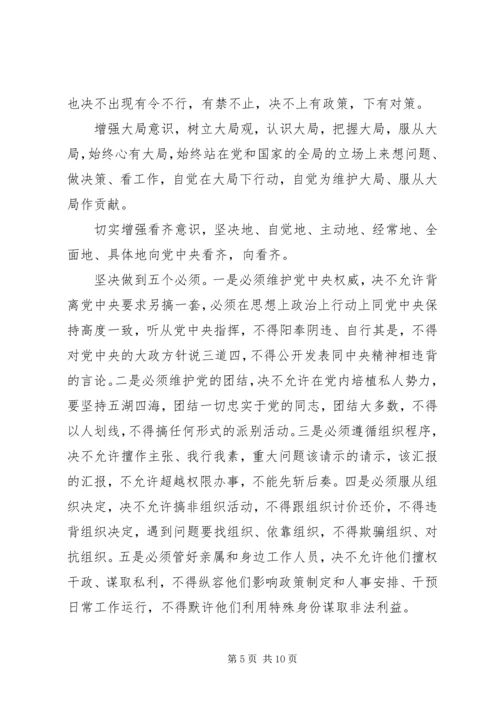 也决不出现有令不行，有禁不止，决不上有政策，下有对策。

增强大局意识，树立大局观，认识大局，把握大局，服从大局，始终心有大局，始终站在党和国家的全局的立场上来想问题、做决策、看工作，自觉在大局下行动，自觉为维护大局、服从大局作贡献。

切实增强看齐意识，坚决地、自觉地、主动地、经常地、全面地、具体地向党中央看齐，向看齐。

坚决做到五个必须。一是必须维护党中央权威，决不允许背离党中央要求另搞一套，必须在思想上政治上行动上同党中央保持高度一致，听从党中央指挥，不得阳奉阴违、自行其是，不得对党中央的大政方针说三道四，不得公开发表同中央精神相违背的言论。二是必须维护党的团结，决不允许在党内培植私人势力，要坚持五湖四海，团结一切忠实于党的同志，团结大多数，不得以人划线，不得搞任何形式的派别活动。三是必须遵循组织程序，决不允许擅作主张、我行我素，重大问题该请示的请示，该汇报的汇报，不允许超越权限办事，不能先斩后奏。四是必须服从组织决定，决不允许搞非组织活动，不得跟组织讨价还价，不得违背组织决定，遇到问题要找组织、依靠组织，不得欺骗组织、对抗组织。五是必须管好亲属和身边工作人员，决不允许他们擅权干政、谋取私利，不得纵容他们影响政策制定和人事安排、干预日常工作运行，不得默许他们利用特殊身份谋取非法利益。

第 5 页 共 10 页